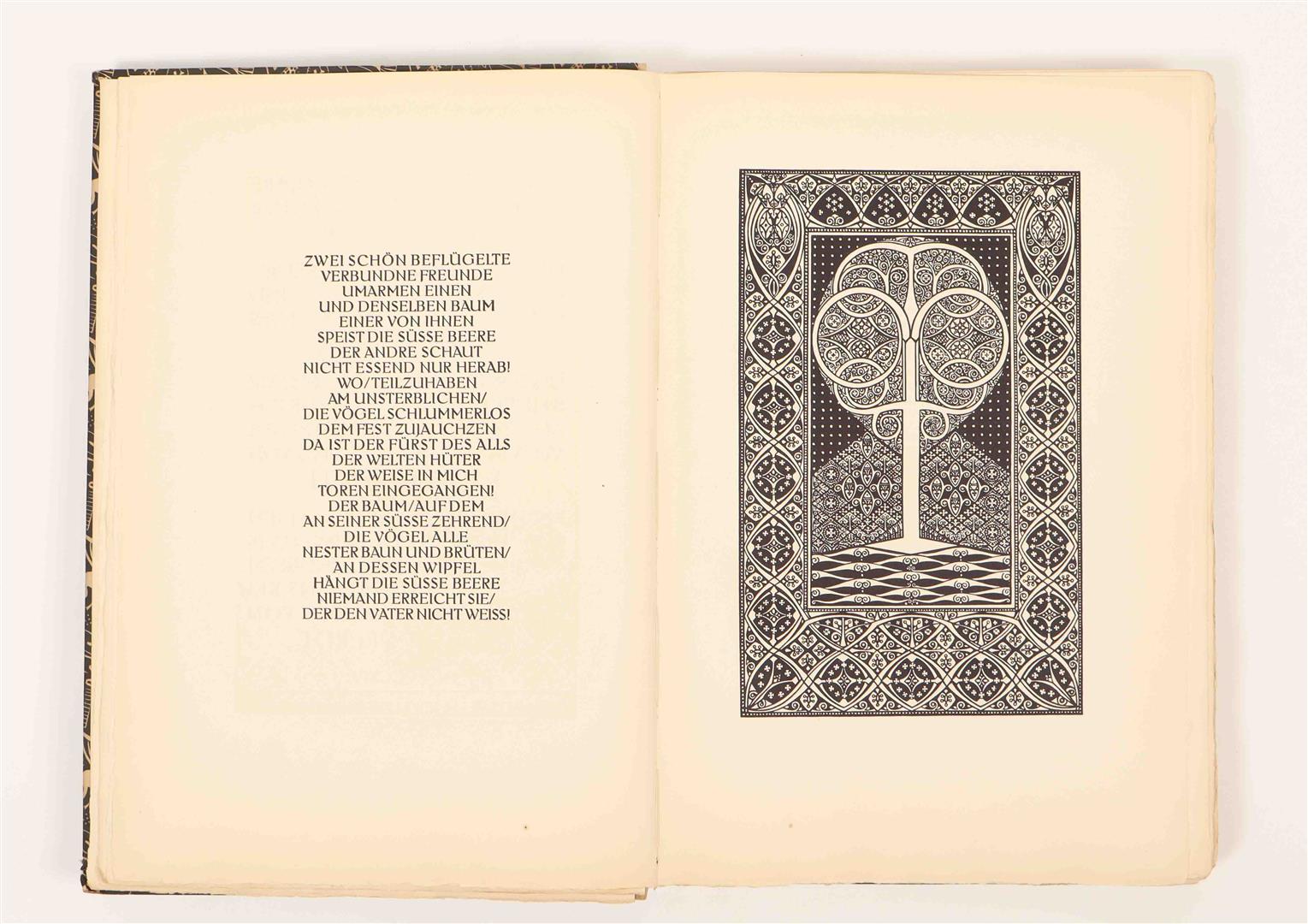 ZWEI SCHÖN BEFLÜGELTE
VERBUNDNE FREUNDE
UMARMEN EINEN
UND DENSELBEN BAUM
EINER VON IHNEN
SPEIST DIE SÜSSE BEERE
DER ANDRE SCHAUT
NICHT ESSEND NUR HERAB!
WO/TEILZUHABEN
AM UNSTERBLICHEN/
DIE VÖGEL SCHLUMMERLOS
DEM FEST ZUJAUCHZEN
DA IST DER FÜRST DES ALLS
DER WELTEN HÜTER
DER WEISE IN MICH
TOREN EINGEGANGEN!
DER BAUM/AUF DEM
AN SEINER SÜSSE ZEHREND/
DIE VÖGEL ALLE
NESTER BAUN UND BRÜTEN/
AN DESSEN WIPFEL
HÄNGT DIE SÜSSE BEERE
NIEMAND ERREICHT SIE/
DER DEN VATER NICHT WEISS!